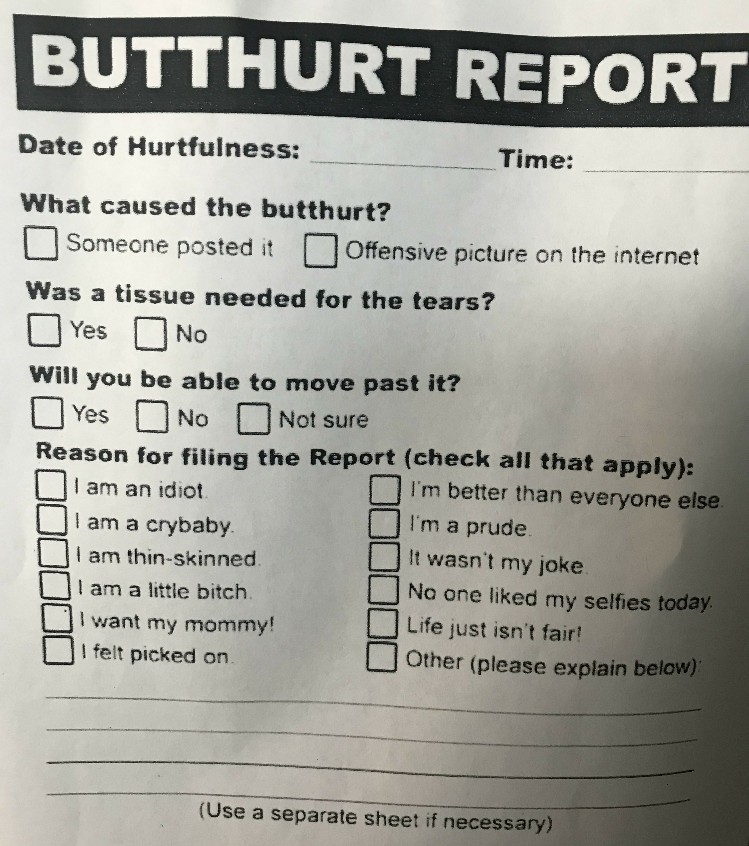 BUTTHURT REPORT

Date of Hurtfulness: ____ Time: ____

What caused the butthurt?

☐ Someone posted it ☐ Offensive picture on the internet

Was a tissue needed for the tears?

☐ Yes ☐ No

Will you be able to move past it?

☐ Yes ☐ No ☐ Not sure

Reason for filing the Report (check all that apply):

☐ I am an idiot.
☐ I am a crybaby.
☐ I am thin-skinned.
☐ I am a little bitch.
☐ I want my mommy!
☐ I felt picked on.

☐ I'm better than everyone else.
☐ I'm a prude.
☐ It wasn't my joke.
☐ No one liked my selfies today.
☐ Life just isn't fair!
☐ Other (please explain below):

____
____
____
____

(Use a separate sheet if necessary)